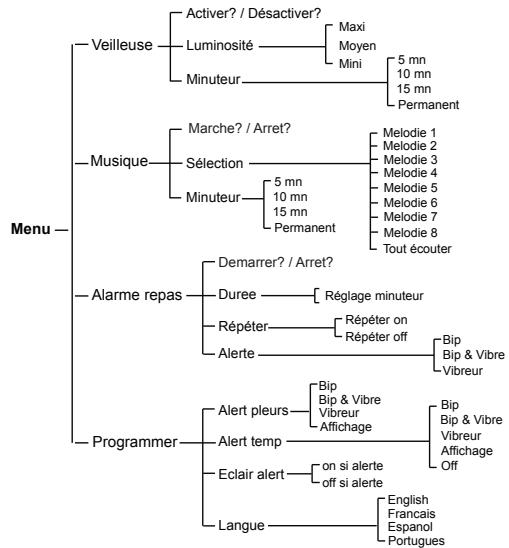 Menu

Veilleuse
Activer? / Désactiver?
Luminosité
Maxi
Moyen
Mini
Minuteur
5 mn
10 mn
15 mn
Permanent

Musique
Marche? / Arret?
Sélection
Melodie 1
Melodie 2
Melodie 3
Melodie 4
Melodie 5
Melodie 6
Melodie 7
Melodie 8
Tout écouter
Minuteur
5 mn
10 mn
15 mn
Permanent

Alarme repas
Demarrer? / Arret?
Duree
Réglage minuteur
Répéter
Répéter on
Répéter off
Alerte
Bip
Bip & Vibre
Vibreur

Programmer
Alert pleurs
Bip
Bip & Vibre
Vibreur
Affichage
Alert temp
Bip
Bip & Vibre
Vibreur
Affichage
Off
Eclair alert
on si alerte
off si alerte
Langue
English
Francais
Espanol
Portugues